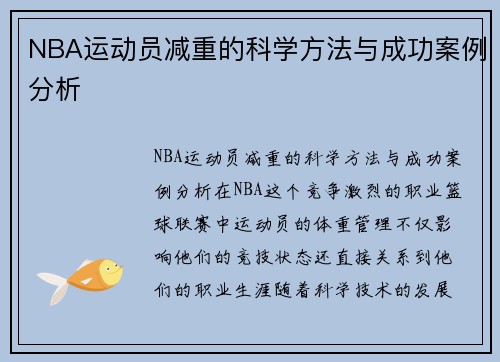 NBA运动员减重的科学方法与成功案例分析

NBA运动员减重的科学方法与成功案例分析在NBA这个竞争激烈的职业篮球联赛中运动员的体重管理不仅影响他们的竞技状态还直接关系到他们的职业生涯随着科学技术的发展